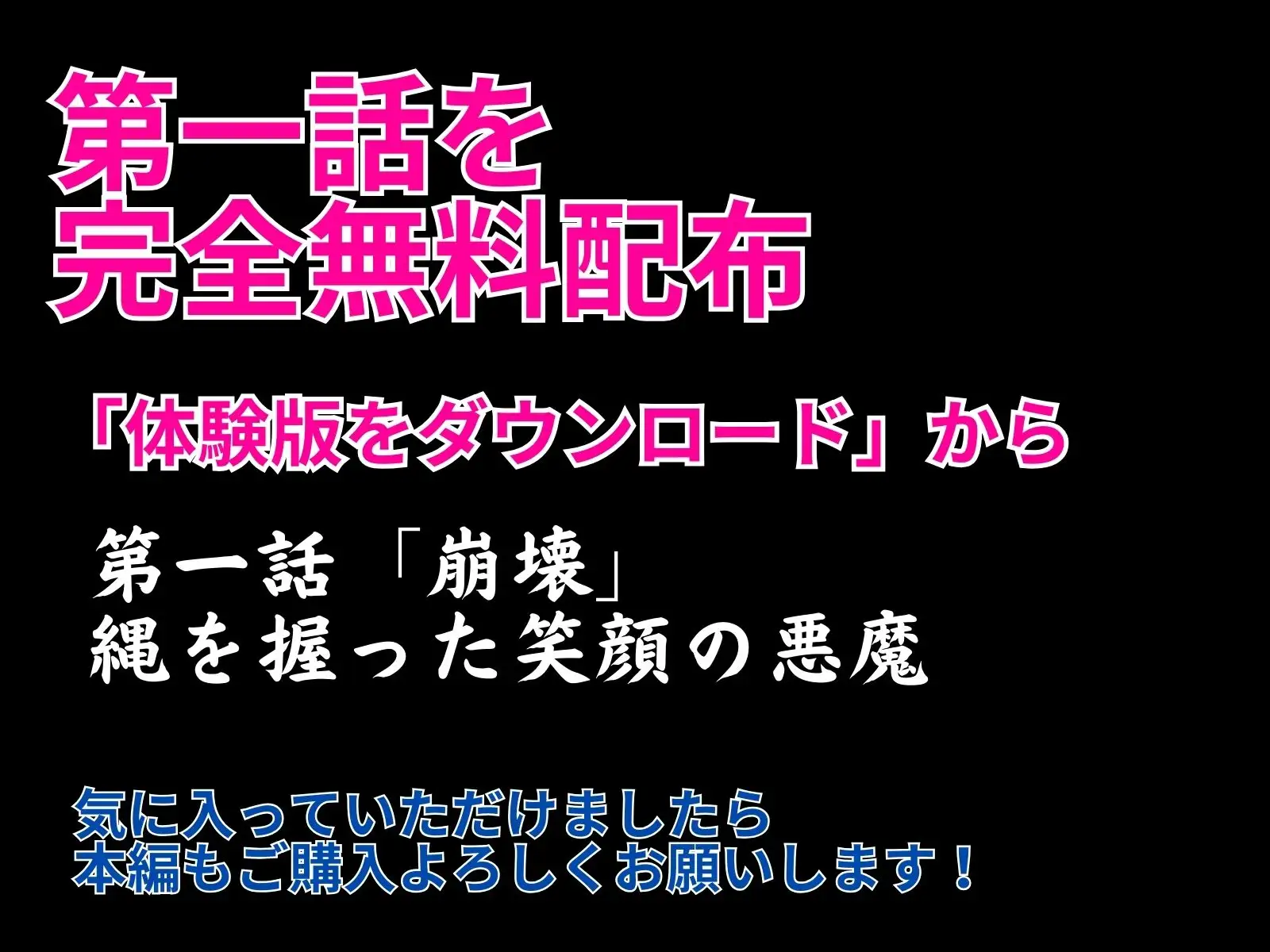 第一話を
完全無料配布

「体験版をダウンロード」から

第一話「崩壊」
縄を握った笑顔の悪魔

気に入っていただけましたら
本編もご購入よろしくお願いします！